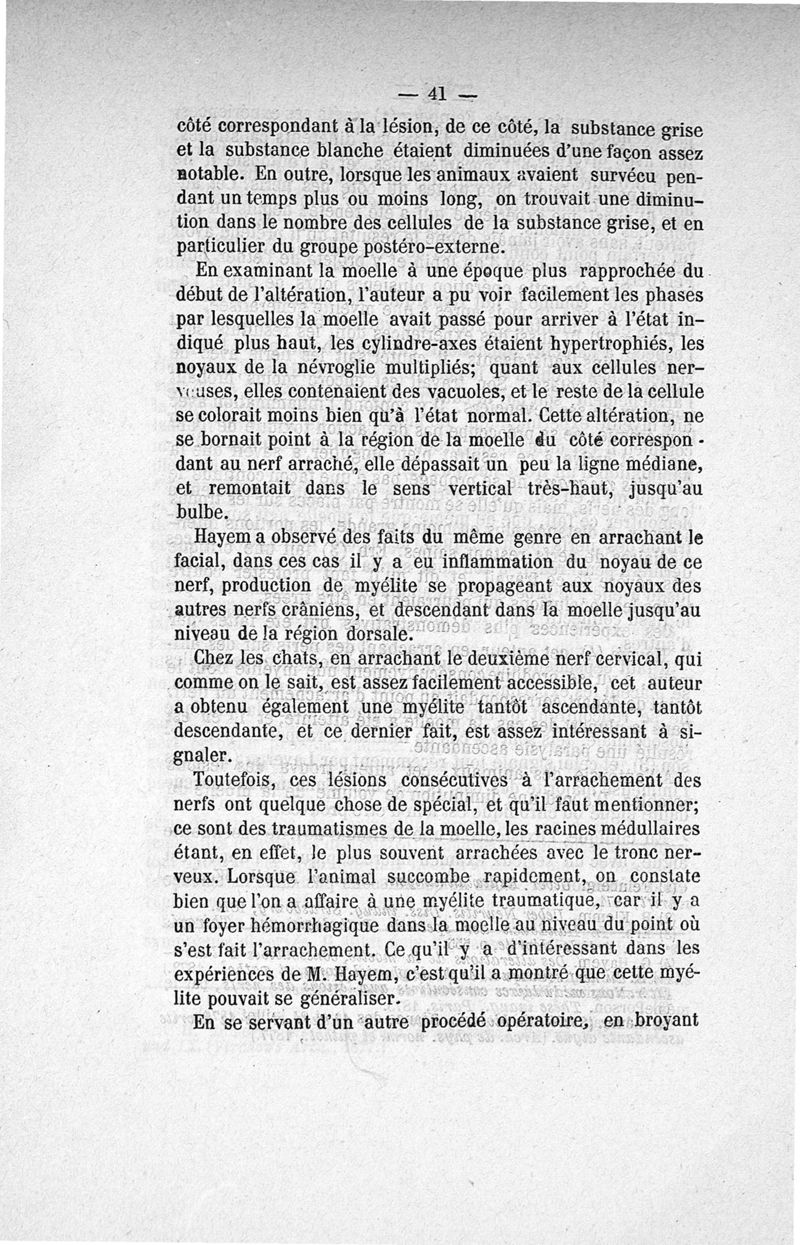 — 41 —

côté correspondant à la lésion, de ce côté, la substance grise et la substance blanche étaient diminuées d'une façon assez notable. En outre, lorsque les animaux avaient survécu pendant un temps plus ou moins long, on trouvait une diminution dans le nombre des cellules de la substance grise, et en particulier du groupe postéro-externe.

En examinant la moelle à une époque plus rapprochée du début de l'altération, l'auteur a pu voir facilement les phases par lesquelles la moelle avait passé pour arriver à l'état indiqué plus haut, les cylindre-axes étaient hypertrophiés, les noyaux de la névroglie multipliés; quant aux cellules nerveuses, elles contenaient des vacuoles, et le reste de la cellule se colorait moins bien qu'à l'état normal. Cette altération, ne se bornait point à la région de la moelle du côté correspondant au nerf arraché, elle dépassait un peu la ligne médiane, et remontait dans le sens vertical très-haut, jusqu'au bulbe.

Hayem a observé des faits du même genre en arrachant le facial, dans ces cas il y a eu inflammation du noyau de ce nerf, production de myélite se propageant aux noyaux des autres nerfs crâniens, et descendant dans la moelle jusqu'au niveau de la région dorsale.

Chez les chats, en arrachant le deuxième nerf cervical, qui comme on le sait, est assez facilement accessible, cet auteur a obtenu également une myélite tantôt ascendante, tantôt descendante, et ce dernier fait, est assez intéressant à signaler.

Toutefois, ces lésions consécutives à l'arrachement des nerfs ont quelque chose de spécial, et qu'il faut mentionner; ce sont des traumatismes de la moelle, les racines médullaires étant, en effet, le plus souvent arrachées avec le tronc nerveux. Lorsque l'animal succombe rapidement, on constate bien que l'on a affaire à une myélite traumatique, car il y a un foyer hémorrhagique dans la moelle au niveau du point où s'est fait l'arrachement. Ce qu'il y a d'intéressant dans les expériences de M. Hayem, c'est qu'il a montré que cette myélite pouvait se généraliser.

En se servant d'un autre procédé opératoire, en broyant